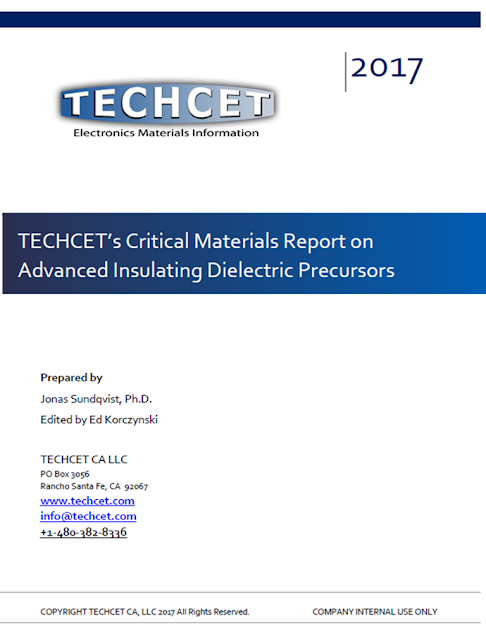 2017

TECHCET
Electronics Materials Information

TECHCET's Critical Materials Report on Advanced Insulating Dielectric Precursors

Prepared by
Jonas Sundqvist, Ph.D.
Edited by Ed Korczynski

TECHCET CA LLC
PO Box 3056
Rancho Santa Fe, CA 92067
www.techcet.com
info@techcet.com
+1-480-382-8336

COPYRIGHT TECHCET CA, LLC 2017 All Rights Reserved.

COMPANY INTERNAL USE ONLY